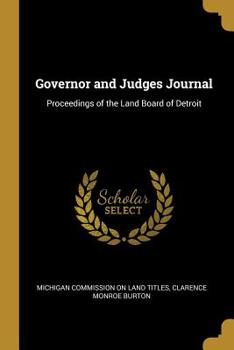 Governor and Judges Journal

Proceedings of the Land Board of Detroit

Scholar SELECT

MICHIGAN COMMISSION ON LAND TITLES, CLARENCE MONROE BURTON